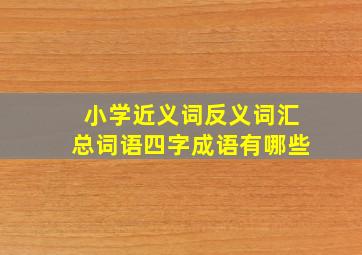 小学近义词反义词汇总词语四字成语有哪些